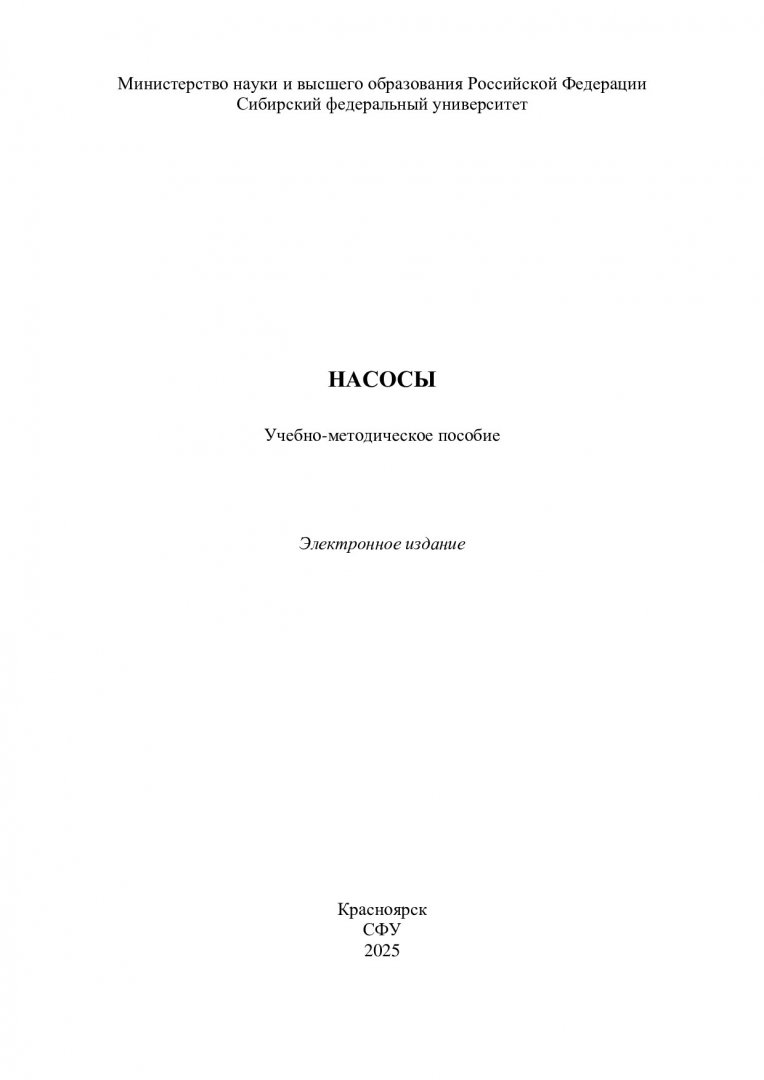 Министерство науки и высшего образования Российской Федерации
Сибирский федеральный университет

НАСОСЫ

Учебно-методическое пособие

Электронное издание

Красноярск
СФУ
2025